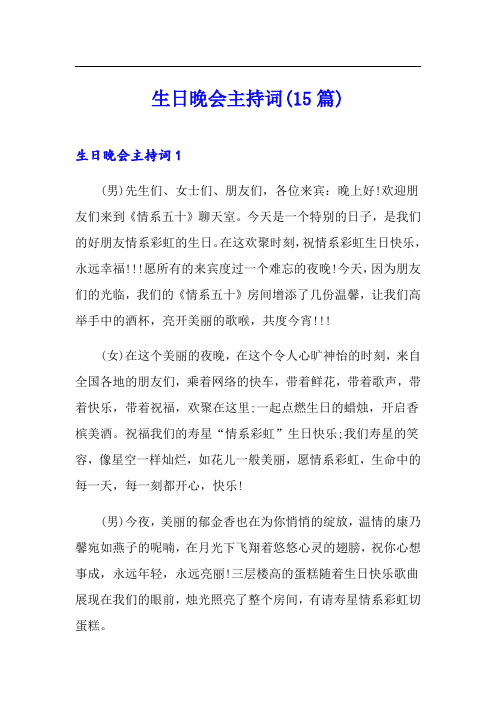 生日晚会主持词(15篇)

生日晚会主持词1

(男)先生们、女士们、朋友们，各位来宾：晚上好!欢迎朋友们来到《情系五十》聊天室。今天是一个特别的日子，是我们的好朋友情系彩虹的生日。在这欢聚时刻，祝情系彩虹生日快乐，永远幸福!!!愿所有的来宾度过一个难忘的夜晚!今天，因为朋友们的光临，我们的《情系五十》房间增添了几份温馨，让我们高举手中的酒杯，亮开美丽的歌喉，共度今宵!!!

(女)在这个美丽的夜晚，在这个令人心旷神怡的时刻，来自全国各地的朋友们，乘着网络的快车，带着鲜花，带着歌声，带着快乐，带着祝福，欢聚在这里;一起点燃生日的蜡烛，开启香槟美酒。祝福我们的寿星“情系彩虹”生日快乐;我们寿星的笑容，像星空一样灿烂，如花儿一般美丽，愿情系彩虹，生命中的每一天，每一刻都开心，快乐!

(男)今夜，美丽的郁金香也在为你悄悄的绽放，温情的康乃馨宛如燕子的呢喃，在月光下飞翔着悠悠心灵的翅膀，祝你心想事成，永远年轻，永远亮丽!三层楼高的蛋糕随着生日快乐歌曲展现在我们的眼前，烛光照亮了整个房间，有请寿星情系彩虹切蛋糕。